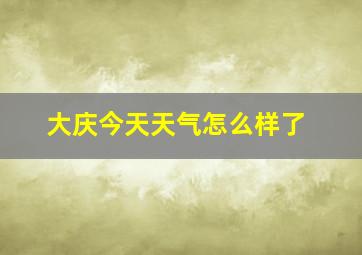 大庆今天天气怎么样了